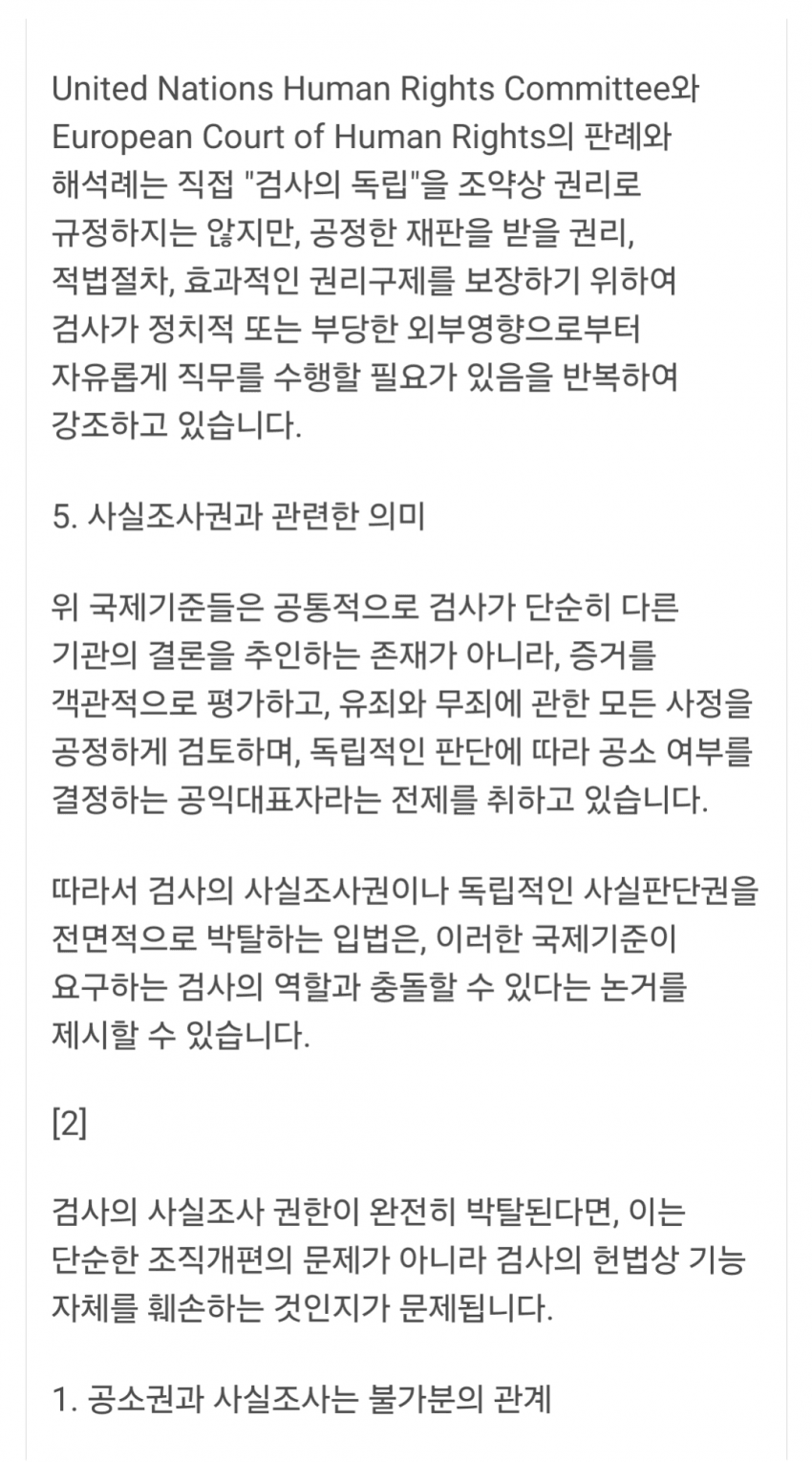 United Nations Human Rights Committee와 European Court of Human Rights의 판례와 해석례는 직접 "검사의 독립"을 조약상 권리로 규정하지는 않지만, 공정한 재판을 받을 권리, 적법절차, 효과적인 권리구제를 보장하기 위하여 검사가 정치적 또는 부당한 외부영향으로부터 자유롭게 직무를 수행할 필요가 있음을 반복하여 강조하고 있습니다.

5. 사실조사권과 관련한 의미

위 국제기준들은 공통적으로 검사가 단순히 다른 기관의 결론을 추인하는 존재가 아니라, 증거를 객관적으로 평가하고, 유죄와 무죄에 관한 모든 사정을 공정하게 검토하며, 독립적인 판단에 따라 공소 여부를 결정하는 공익대표자라는 전제를 취하고 있습니다.

따라서 검사의 사실조사권이나 독립적인 사실판단권을 전면적으로 박탈하는 입법은, 이러한 국제기준이 요구하는 검사의 역할과 충돌할 수 있다는 논거를 제시할 수 있습니다.

[2]

검사의 사실조사 권한이 완전히 박탈된다면, 이는 단순한 조직개편의 문제가 아니라 검사의 헌법상 기능 자체를 훼손하는 것인지가 문제됩니다.

1. 공소권과 사실조사는 불가분의 관계